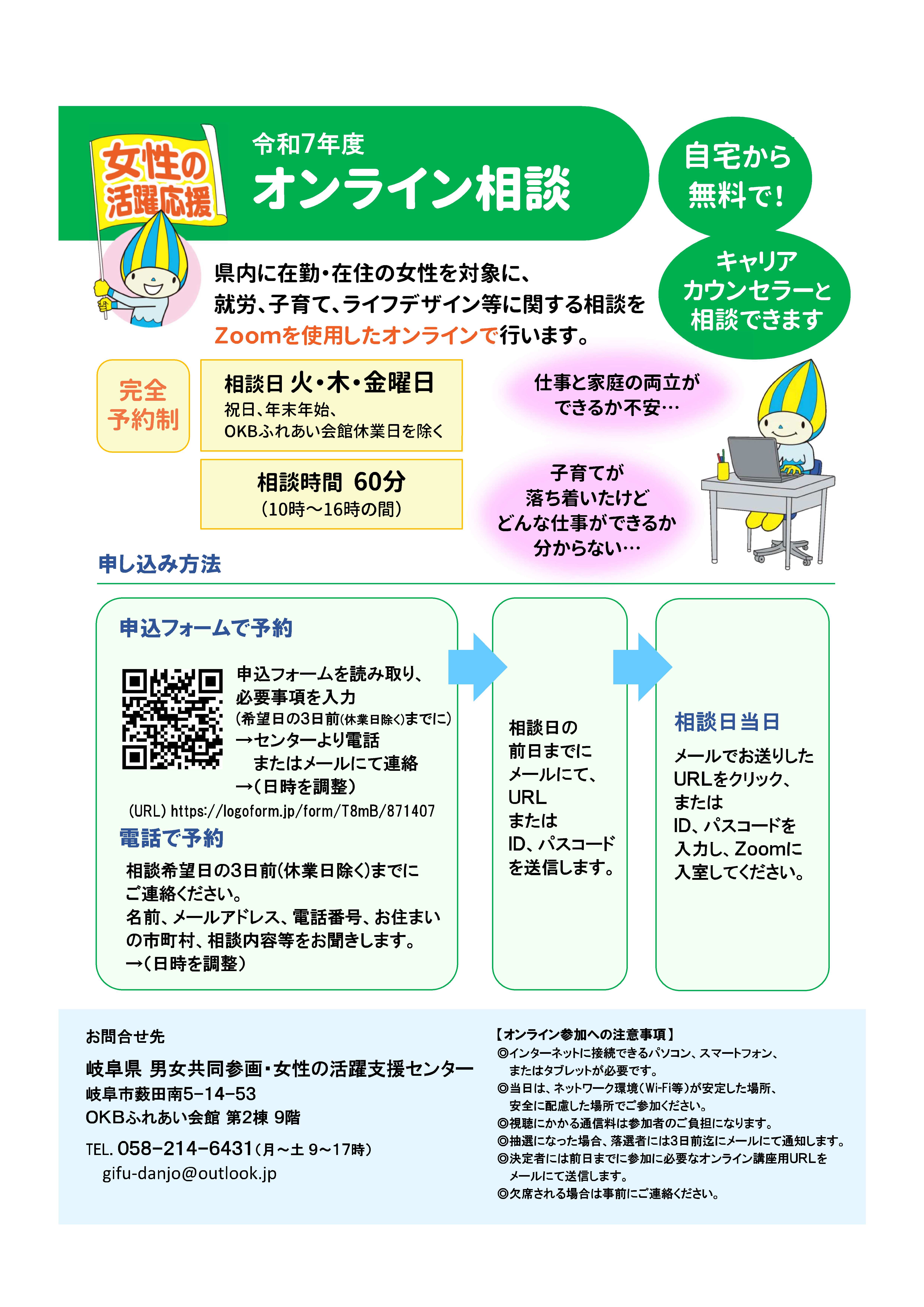 女性の活躍応援

令和7年度
オンライン相談

自宅から無料で!

キャリアカウンセラーと相談できます

県内に在勤・在住の女性を対象に、就労、子育て、ライフデザイン等に関する相談をZoomを使用したオンラインで行います。

完全予約制

相談日 火・木・金曜日
祝日、年末年始、OKBふれあい会館休業日を除く

相談時間 60分
（10時～16時の間）

仕事と家庭の両立ができるか不安…

子育てが落ち着いたけどどんな仕事ができるか分からない…

申し込み方法

申込フォームで予約

申込フォームを読み取り、必要事項を入力
（希望日の3日前(休業日除く)までに）
→センターより電話またはメールにて連絡
→（日時を調整）

(URL) https://logoform.jp/form/T8mB/871407

電話で予約

相談希望日の3日前(休業日除く)までにご連絡ください。
名前、メールアドレス、電話番号、お住まいの市町村、相談内容等をお聞きします。
→（日時を調整）

相談日の前日までにメールにて、URLまたはID、パスコードを送信します。

相談日当日

メールでお送りしたURLをクリック、またはID、パスコードを入力し、Zoomに入室してください。

お問合せ先
岐阜県 男女共同参画・女性の活躍支援センター
岐阜市薮田南5-14-53
OKBふれあい会館 第2棟 9階
TEL. 058-214-6431（月～土 9～17時）
gifu-danjo@outlook.jp

【オンライン参加への注意事項】
◎インターネットに接続できるパソコン、スマートフォン、またはタブレットが必要です。
◎当日は、ネットワーク環境（Wi-Fi等）が安定した場所、安全に配慮した場所でご参加ください。
◎視聴にかかる通信料は参加者のご負担になります。
◎抽選になった場合、落選者には3日前迄にメールにて通知します。
◎決定者には前日までに参加に必要なオンライン講座用URLをメールにて送信します。
◎欠席される場合は事前にご連絡ください。